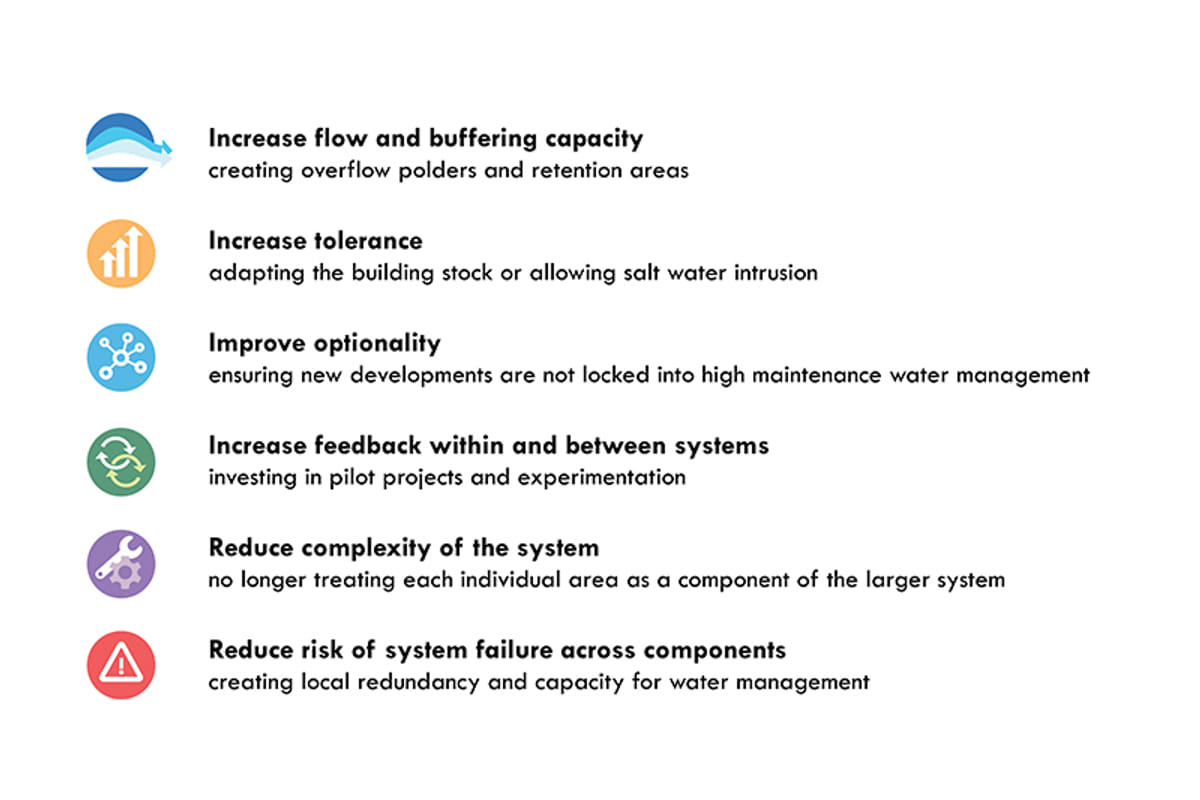 Increase flow and buffering capacity
creating overflow polders and retention areas

Increase tolerance
adapting the building stock or allowing salt water intrusion

Improve optionality
ensuring new developments are not locked into high maintenance water management

Increase feedback within and between systems
investing in pilot projects and experimentation

Reduce complexity of the system
no longer treating each individual area as a component of the larger system

Reduce risk of system failure across components
creating local redundancy and capacity for water management